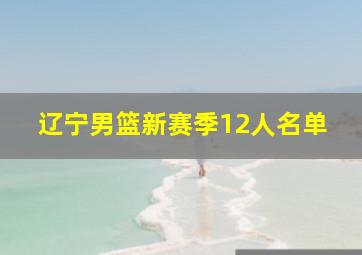 辽宁男篮新赛季12人名单